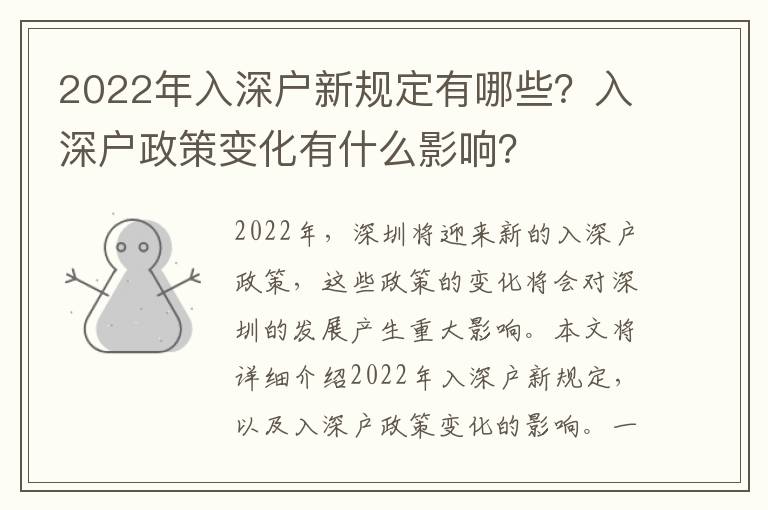 2022年入深户新规定有哪些？入深户政策变化有什么影响？

2022年，深圳将迎来新的入深户政策，这些政策的变化将会对深圳的发展产生重大影响。本文将详细介绍2022年入深户新规定，以及入深户政策变化的影响。一